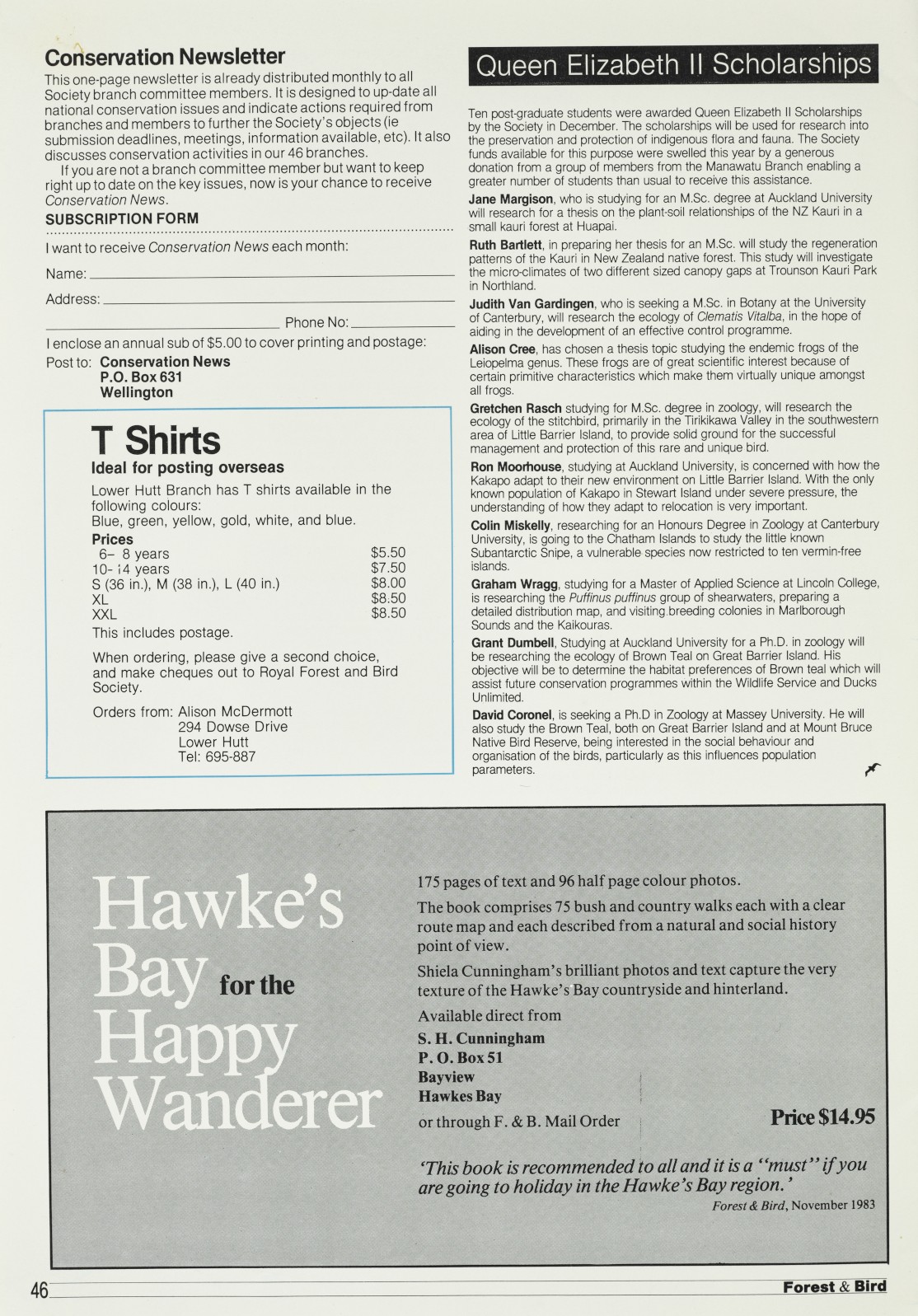 Conservation Newsletter

This one-page newsletter is already distributed monthly to all Society branch committee members. It is designed to up-date all national conservation issues and indicate actions required from branches and members to further the Society's objects (ie submission deadlines, meetings, information available, etc). It also discusses conservation activities in our 46 branches.

If you are not a branch committee member but want to keep right up to date on the key issues, now is your chance to receive Conservation News.

SUBSCRIPTION FORM

I want to receive Conservation News each month:

Name:

Address:

Phone No:

I enclose an annual sub of $5.00 to cover printing and postage:

Post to: Conservation News
P.O. Box 631
Wellington

T Shirts

Ideal for posting overseas

Lower Hutt Branch has T shirts available in the following colours:
Blue, green, yellow, gold, white, and blue.

Prices

| | |
|---|---|
| 6– 8 years | $5.50 |
| 10- 14 years | $7.50 |
| S (36 in.), M (38 in.), L (40 in.) | $8.00 |
| XL | $8.50 |
| XXL | $8.50 |

This includes postage.

When ordering, please give a second choice, and make cheques out to Royal Forest and Bird Society.

Orders from: Alison McDermott
294 Dowse Drive
Lower Hutt
Tel: 695-887

Queen Elizabeth II Scholarships

Ten post-graduate students were awarded Queen Elizabeth II Scholarships by the Society in December. The scholarships will be used for research into the preservation and protection of indigenous flora and fauna. The Society funds available for this purpose were swelled this year by a generous donation from a group of members from the Manawatu Branch enabling a greater number of students than usual to receive this assistance.

Jane Margison, who is studying for an M.Sc. degree at Auckland University will research for a thesis on the plant-soil relationships of the NZ Kauri in a small kauri forest at Huapai.

Ruth Bartlett, in preparing her thesis for an M.Sc. will study the regeneration patterns of the Kauri in New Zealand native forest. This study will investigate the micro-climates of two different sized canopy gaps at Trounson Kauri Park in Northland.

Judith Van Gardingen, who is seeking a M.Sc. in Botany at the University of Canterbury, will research the ecology of Clematis Vitalba, in the hope of aiding in the development of an effective control programme.

Alison Cree, has chosen a thesis topic studying the endemic frogs of the Leiopelma genus. These frogs are of great scientific interest because of certain primitive characteristics which make them virtually unique amongst all frogs.

Gretchen Rasch studying for M.Sc. degree in zoology, will research the ecology of the stitchbird, primarily in the Tirikikawa Valley in the southwestern area of Little Barrier Island, to provide solid ground for the successful management and protection of this rare and unique bird.

Ron Moorhouse, studying at Auckland University, is concerned with how the Kakapo adapt to their new environment on Little Barrier Island. With the only known population of Kakapo in Stewart Island under severe pressure, the understanding of how they adapt to relocation is very important.

Colin Miskelly, researching for an Honours Degree in Zoology at Canterbury University, is going to the Chatham Islands to study the little known Subantarctic Snipe, a vulnerable species now restricted to ten vermin-free islands.

Graham Wragg, studying for a Master of Applied Science at Lincoln College, is researching the Puffinus puffinus group of shearwaters, preparing a detailed distribution map, and visiting breeding colonies in Marlborough Sounds and the Kaikouras.

Grant Dumbell, Studying at Auckland University for a Ph.D. in zoology will be researching the ecology of Brown Teal on Great Barrier Island. His objective will be to determine the habitat preferences of Brown teal which will assist future conservation programmes within the Wildlife Service and Ducks Unlimited.

David Coronel, is seeking a Ph.D in Zoology at Massey University. He will also study the Brown Teal, both on Great Barrier Island and at Mount Bruce Native Bird Reserve, being interested in the social behaviour and organisation of the birds, particularly as this influences population parameters.

Hawke's Bay for the Happy Wanderer

175 pages of text and 96 half page colour photos.

The book comprises 75 bush and country walks each with a clear route map and each described from a natural and social history point of view.

Shiela Cunningham's brilliant photos and text capture the very texture of the Hawke's Bay countryside and hinterland.

Available direct from
S. H. Cunningham
P. O. Box 51
Bayview
Hawkes Bay
or through F. & B. Mail Order

Price $14.95

'This book is recommended to all and it is a "must" if you are going to holiday in the Hawke's Bay region.'
Forest & Bird, November 1983

46

Forest & Bird